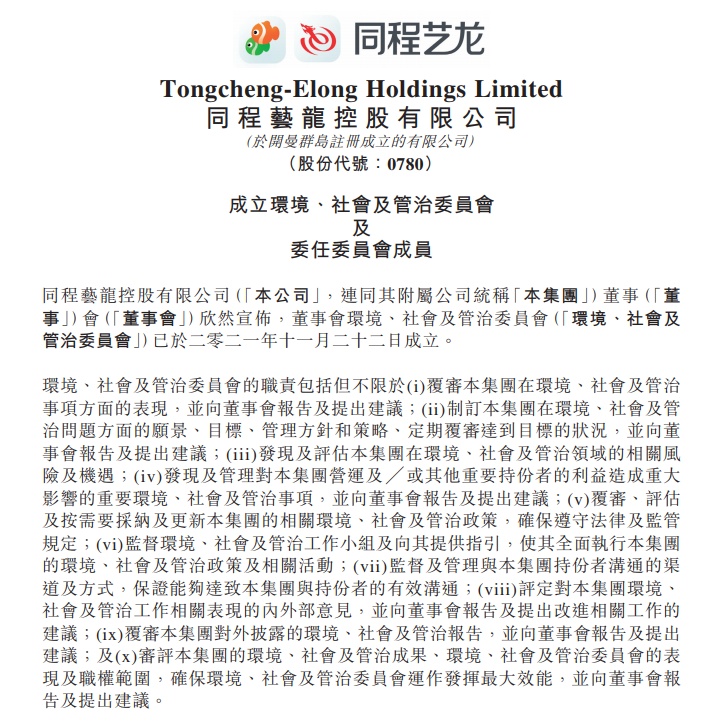 同程艺龙

Tongcheng-Elong Holdings Limited
同程藝龍控股有限公司
(於開曼群島註冊成立的有限公司)
(股份代號：0780)

成立環境、社會及管治委員會
及
委任委員會成員

同程藝龍控股有限公司(「本公司」，連同其附屬公司統稱「本集團」)董事(「董事」)會(「董事會」)欣然宣佈，董事會環境、社會及管治委員會(「環境、社會及管治委員會」)已於二零二一年十一月二十二日成立。

環境、社會及管治委員會的職責包括但不限於(i)覆審本集團在環境、社會及管治事項方面的表現，並向董事會報告及提出建議；(ii)制訂本集團在環境、社會及管治問題方面的願景、目標、管理方針和策略、定期覆審達到目標的狀況，並向董事會報告及提出建議；(iii)發現及評估本集團在環境、社會及管治領域的相關風險及機遇；(iv)發現及管理對本集團營運及／或其他重要持份者的利益造成重大影響的重要環境、社會及管治事項，並向董事會報告及提出建議；(v)覆審、評估及按需要採納及更新本集團的相關環境、社會及管治政策，確保遵守法律及監管規定；(vi)監督環境、社會及管治工作小組及向其提供指引，使其全面執行本集團的環境、社會及管治政策及相關活動；(vii)監督及管理與本集團持份者溝通的渠道及方式，保證能夠達致本集團與持份者的有效溝通；(viii)評定對本集團環境、社會及管治工作相關表現的內外部意見，並向董事會報告及提出改進相關工作的建議；(ix)覆審本集團對外披露的環境、社會及管治報告，並向董事會報告及提出建議；及(x)審評本集團的環境、社會及管治成果、環境、社會及管治委員會的表現及職權範圍，確保環境、社會及管治委員會運作發揮最大效能，並向董事會報告及提出建議。